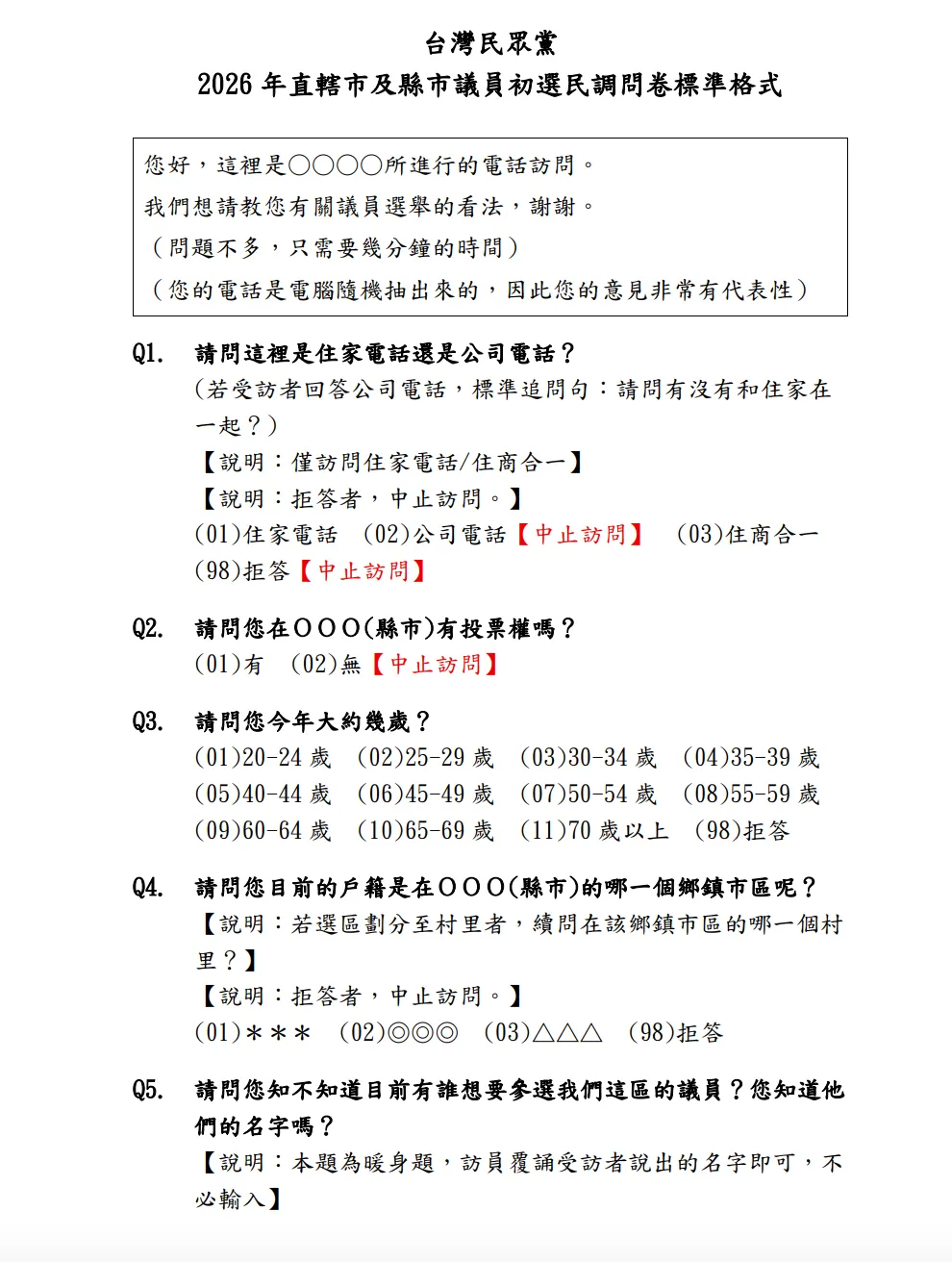 台灣民眾黨
2026 年直轄市及縣市議員初選民調問卷標準格式

您好，這裡是○○○○所進行的電話訪問。
我們想請教您有關議員選舉的看法，謝謝。
（問題不多，只需要幾分鐘的時間）
（您的電話是電腦隨機抽出來的，因此您的意見非常有代表性）

Q1. 請問這裡是住家電話還是公司電話？
(若受訪者回答公司電話，標準追問句：請問有沒有和住家在一起？)
【說明：僅訪問住家電話/住商合一】
【說明：拒答者，中止訪問。】
(01)住家電話 (02)公司電話【中止訪問】 (03)住商合一
(98)拒答【中止訪問】

Q2. 請問您在ＯＯＯ(縣市)有投票權嗎？
(01)有 (02)無【中止訪問】

Q3. 請問您今年大約幾歲？
(01)20-24 歲 (02)25-29 歲 (03)30-34 歲 (04)35-39 歲
(05)40-44 歲 (06)45-49 歲 (07)50-54 歲 (08)55-59 歲
(09)60-64 歲 (10)65-69 歲 (11)70 歲以上 (98)拒答

Q4. 請問您目前的戶籍是在ＯＯＯ(縣市)的哪一個鄉鎮市區呢？
【說明：若選區劃分至村里者，續問在該鄉鎮市區的哪一個村里？】
【說明：拒答者，中止訪問。】
(01)＊＊＊ (02)◎◎◎ (03)△△△ (98)拒答

Q5. 請問您知不知道目前有誰想要參選我們這區的議員？您知道他們的名字嗎？
【說明：本題為暖身題，訪員覆誦受訪者說出的名字即可，不必輸入】